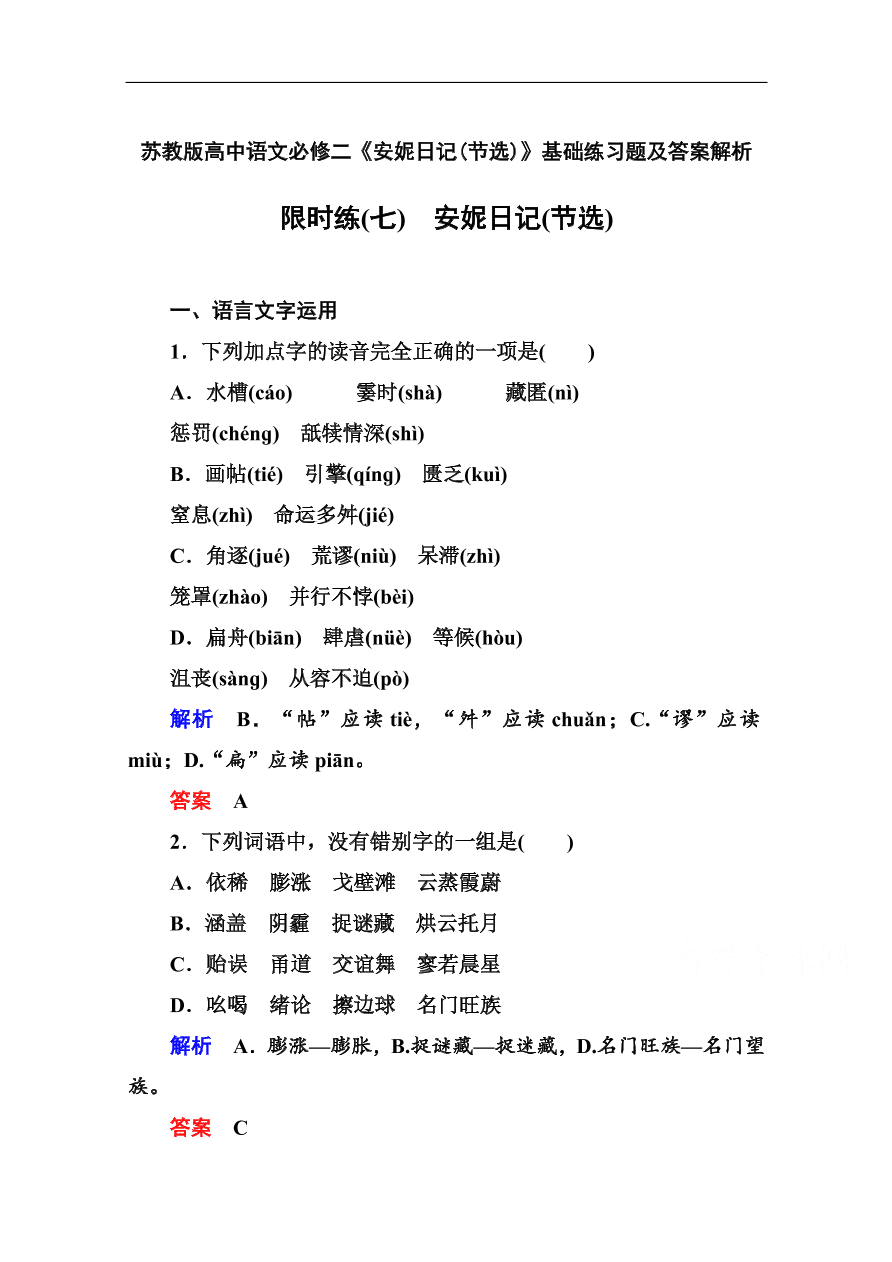 苏教版高中语文必修二《安妮日记(节选)》基础练习题及答案解析

限时练(七)　安妮日记(节选)

一、语言文字运用

1．下列加点字的读音完全正确的一项是(　　)

A．水槽(cáo)　霎时(shà)　藏匿(nì)

惩罚(chéng)　舐犊情深(shì)

B．画帖(tié)　引擎(qíng)　匮乏(kuì)

窒息(zhì)　命运多舛(jié)

C．角逐(jué)　荒谬(niù)　呆滞(zhì)

笼罩(zhào)　并行不悖(bèi)

D．扁舟(biān)　肆虐(nüè)　等候(hòu)

沮丧(sàng)　从容不迫(pò)

解析　B．“帖”应读 tiè，“舛”应读 chuǎn；C.“谬”应读 miù；D.“扁”应读 piān。

答案　A

2．下列词语中，没有错别字的一组是(　　)

A．依稀　膨涨　戈壁滩　云蒸霞蔚

B．涵盖　阴霾　捉谜藏　烘云托月

C．贻误　甬道　交谊舞　寥若晨星

D．吆喝　绪论　擦边球　名门旺族

解析　A．膨涨—膨胀，B.捉谜藏—捉迷藏，D.名门旺族—名门望族。

答案　C